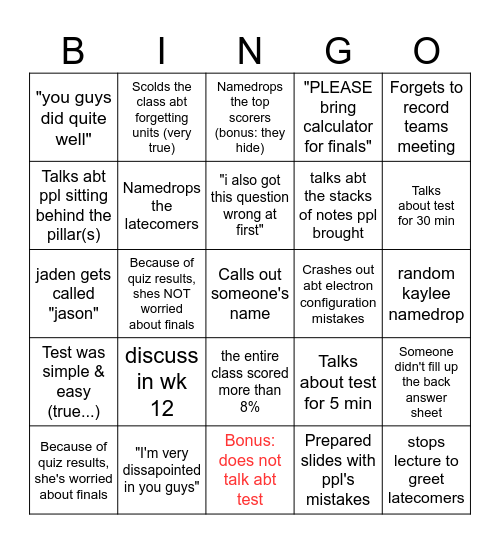 | B | I | N | G | O |
|---|---|---|---|---|
| "you guys did quite well" | Scolds the class abt forgetting units (very true) | Namedrops the top scorers (bonus: they hide) | "PLEASE bring calculator for finals" | Forgets to record teams meeting |
| Talks abt ppl sitting behind the pillar(s) | Namedrops the latecomers | "i also got this question wrong at first" | talks abt the stacks of notes ppl brought | Talks about test for 30 min |
| jaden gets called "jason" | Because of quiz results, shes NOT worried about finals | Calls out someone's name | Crashes out abt electron configuration mistakes | random kaylee namedrop |
| Test was simple & easy (true...) | discuss in wk 12 | the entire class scored more than 8% | Talks about test for 5 min | Someone didn't fill up the back answer sheet |
| Because of quiz results, she's worried about finals | "I'm very dissapointed in you guys" | Bonus: does not talk abt test | Prepared slides with ppl's mistakes | stops lecture to greet latecomers |